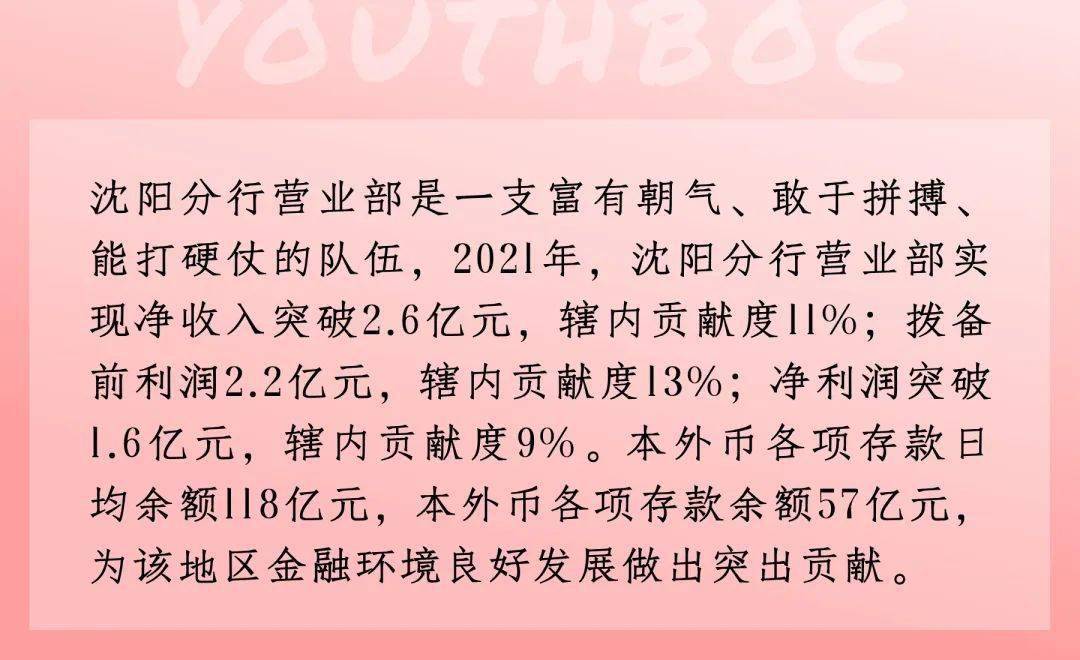 YOUTHBOC

沈阳分行营业部是一支富有朝气、敢于拼搏、能打硬仗的队伍，2021年，沈阳分行营业部实现净收入突破2.6亿元，辖内贡献度11%；拨备前利润2.2亿元，辖内贡献度13%；净利润突破1.6亿元，辖内贡献度9%。本外币各项存款日均余额118亿元，本外币各项存款余额57亿元，为该地区金融环境良好发展做出突出贡献。